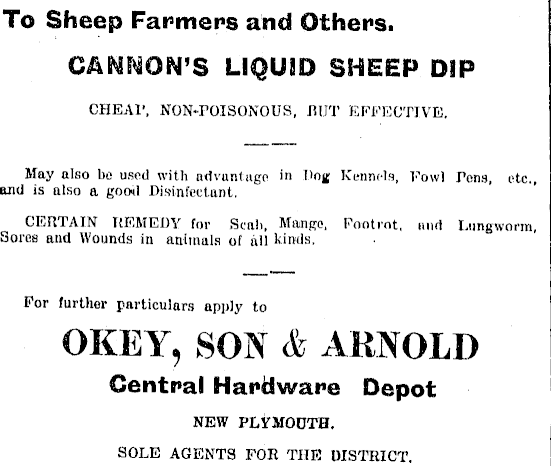 To Sheep Farmers and Others.

CANNON'S LIQUID SHEEP DIP

CHEAP, NON-POISONOUS, BUT EFFECTIVE.

May also be used with advantage in Dog Kennels, Fowl Pens, etc., and is also a good Disinfectant.

CERTAIN REMEDY for Scab, Mange, Footrot, and Lungworm, Sores and Wounds in animals of all kinds.

For further particulars apply to

OKEY, SON & ARNOLD

Central Hardware Depot

NEW PLYMOUTH.

SOLE AGENTS FOR THE DISTRICT.